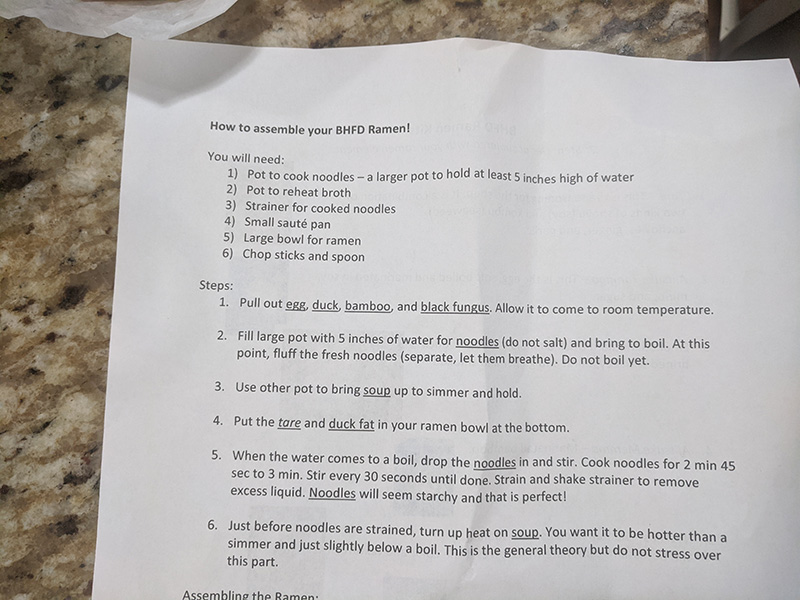 How to assemble your BHFD Ramen!

You will need:
1) Pot to cook noodles – a larger pot to hold at least 5 inches high of water
2) Pot to reheat broth
3) Strainer for cooked noodles
4) Small sauté pan
5) Large bowl for ramen
6) Chop sticks and spoon

Steps:
1. Pull out egg, duck, bamboo, and black fungus. Allow it to come to room temperature.

2. Fill large pot with 5 inches of water for noodles (do not salt) and bring to boil. At this point, fluff the fresh noodles (separate, let them breathe). Do not boil yet.

3. Use other pot to bring soup up to simmer and hold.

4. Put the tare and duck fat in your ramen bowl at the bottom.

5. When the water comes to a boil, drop the noodles in and stir. Cook noodles for 2 min 45 sec to 3 min. Stir every 30 seconds until done. Strain and shake strainer to remove excess liquid. Noodles will seem starchy and that is perfect!

6. Just before noodles are strained, turn up heat on soup. You want it to be hotter than a simmer and just slightly below a boil. This is the general theory but do not stress over this part.

Assembling the Ramen: